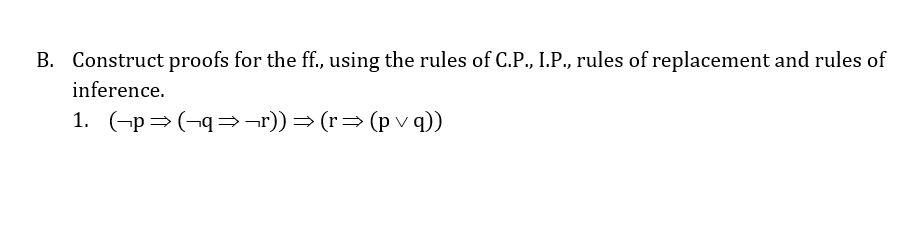 B. Construct proofs for the ff., using the rules of C.P., I.P., rules of replacement and rules of inference.

1. $(\neg p \Rightarrow (\neg q \Rightarrow \neg r)) \Rightarrow (r \Rightarrow (p \vee q))$